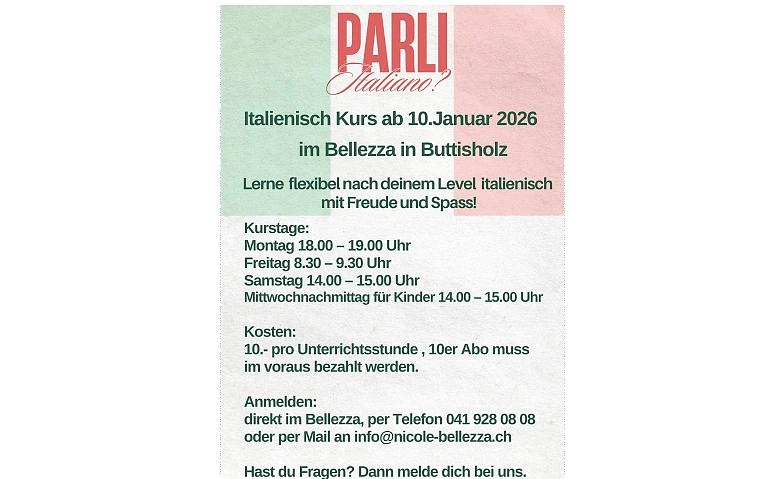 PARLI
Italiano?

Italienisch Kurs ab 10.Januar 2026

im Bellezza in Buttisholz

Lerne flexibel nach deinem Level italienisch mit Freude und Spass!

Kurstage:
Montag 18.00 – 19.00 Uhr
Freitag 8.30 – 9.30 Uhr
Samstag 14.00 – 15.00 Uhr
Mittwochnachmittag für Kinder 14.00 – 15.00 Uhr

Kosten:
10.- pro Unterrichtsstunde , 10er Abo muss im voraus bezahlt werden.

Anmelden:
direkt im Bellezza, per Telefon 041 928 08 08
oder per Mail an info@nicole-bellezza.ch

Hast du Fragen? Dann melde dich bei uns.